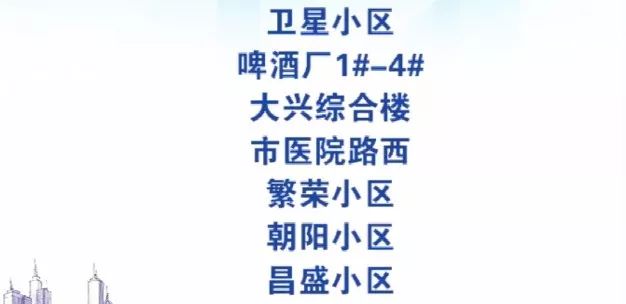 卫星小区
啤酒厂1#–4#
大兴综合楼
市医院路西
繁荣小区
朝阳小区
昌盛小区